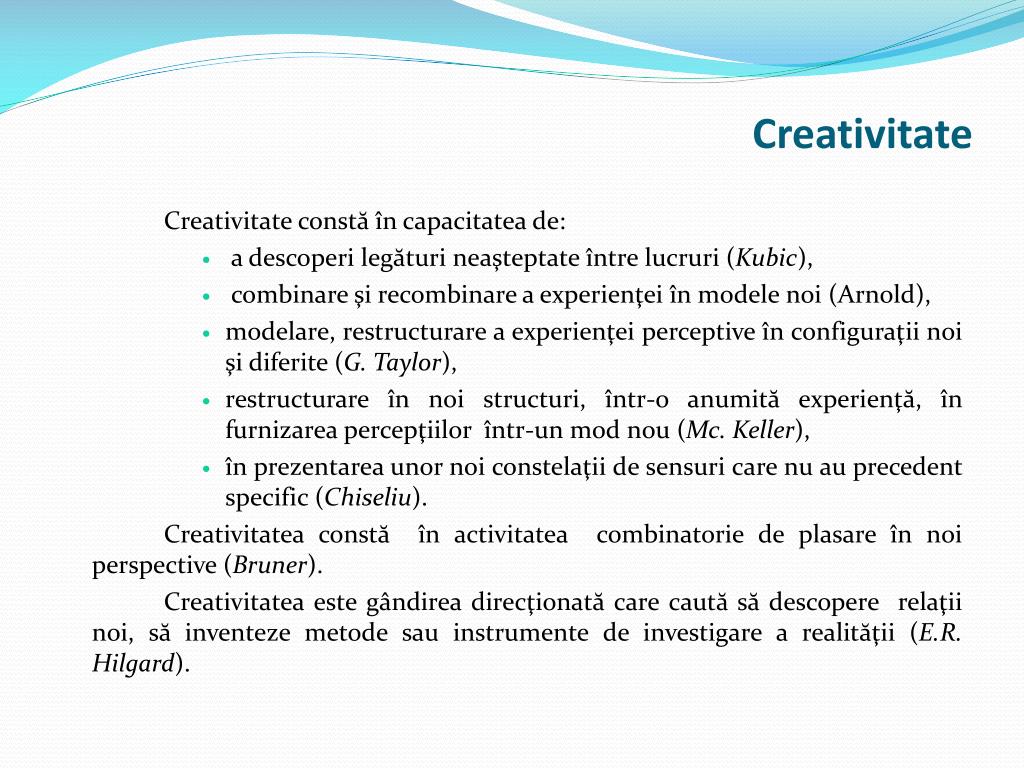 Creativitate

Creativitate constă în capacitatea de:
• a descoperi legături neaşteptate între lucruri (Kubic),
• combinare şi recombinare a experienţei în modele noi (Arnold),
• modelare, restructurare a experienţei perceptive în configuraţii noi şi diferite (G. Taylor),
• restructurare în noi structuri, într-o anumită experienţă, în furnizarea percepţiilor într-un mod nou (Mc. Keller),
• în prezentarea unor noi constelaţii de sensuri care nu au precedent specific (Chiseliu).

Creativitatea constă în activitatea combinatorie de plasare în noi perspective (Bruner).

Creativitatea este gândirea direcţionată care caută să descopere relaţii noi, să inventeze metode sau instrumente de investigare a realităţii (E.R. Hilgard).